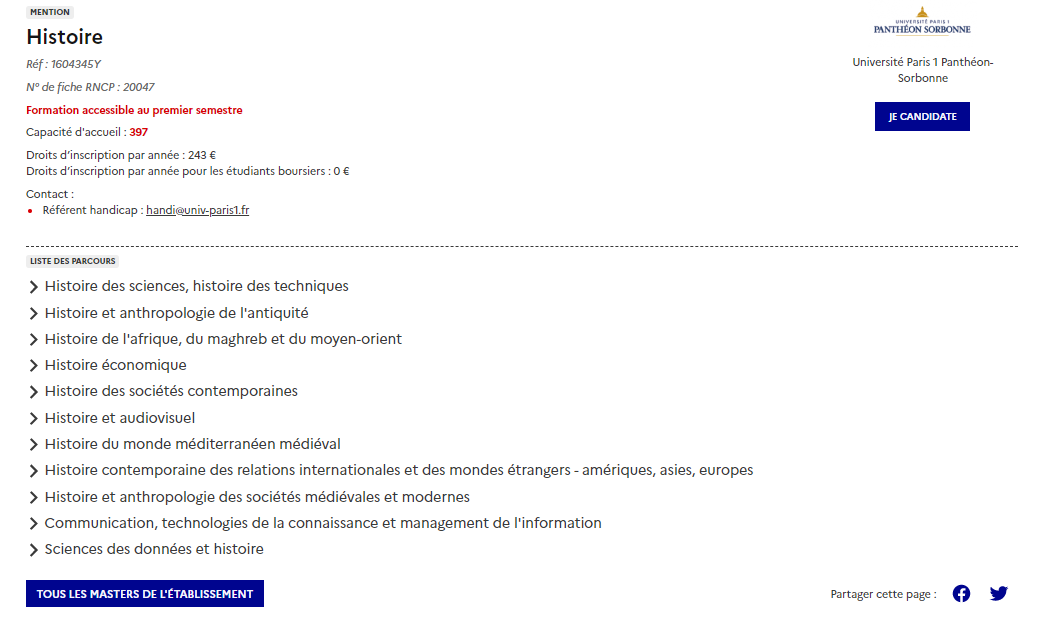 MENTION

Histoire

Réf : 1604345Y

N° de fiche RNCP : 20047

Formation accessible au premier semestre

Capacité d'accueil : 397

Droits d'inscription par année : 243 €
Droits d'inscription par année pour les étudiants boursiers : 0 €

Contact :
• Référent handicap : handi@univ-paris1.fr

UNIVERSITÉ PARIS 1 PANTHÉON SORBONNE

Université Paris 1 Panthéon-Sorbonne

JE CANDIDATE

LISTE DES PARCOURS

Histoire des sciences, histoire des techniques

Histoire et anthropologie de l'antiquité

Histoire de l'afrique, du maghreb et du moyen-orient

Histoire économique

Histoire des sociétés contemporaines

Histoire et audiovisuel

Histoire du monde méditerranéen médiéval

Histoire contemporaine des relations internationales et des mondes étrangers - amériques, asies, europes

Histoire et anthropologie des sociétés médiévales et modernes

Communication, technologies de la connaissance et management de l'information

Sciences des données et histoire

TOUS LES MASTERS DE L'ÉTABLISSEMENT

Partager cette page :